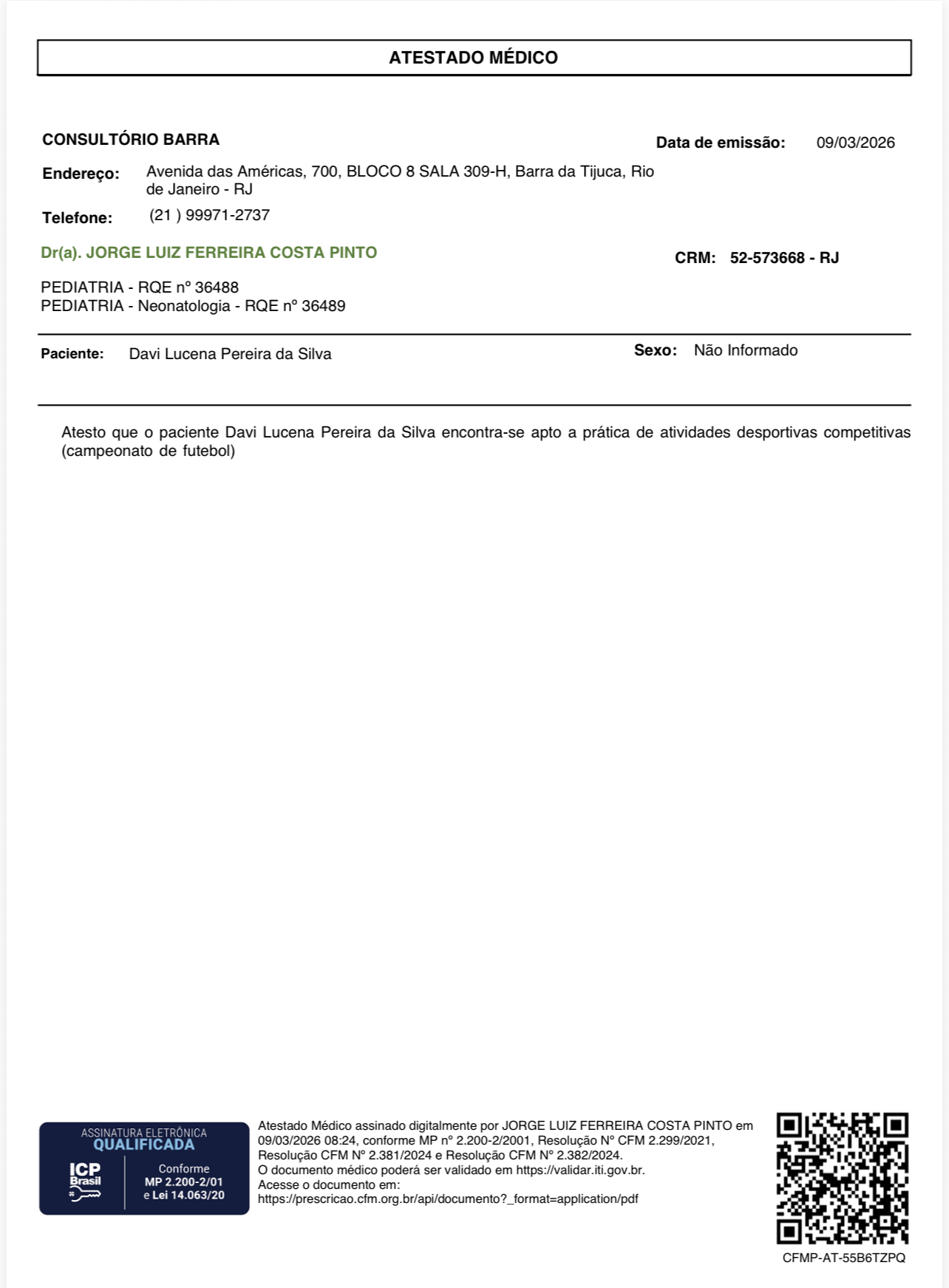 ATESTADO MÉDICO

CONSULTÓRIO BARRA

Data de emissão: 09/03/2026

Endereço: Avenida das Américas, 700, BLOCO 8 SALA 309-H, Barra da Tijuca, Rio de Janeiro - RJ

Telefone: (21 ) 99971-2737

Dr(a). JORGE LUIZ FERREIRA COSTA PINTO

CRM: 52-573668 - RJ

PEDIATRIA - RQE nº 36488
PEDIATRIA - Neonatologia - RQE nº 36489

Paciente: Davi Lucena Pereira da Silva

Sexo: Não Informado

Atesto que o paciente Davi Lucena Pereira da Silva encontra-se apto a prática de atividades desportivas competitivas (campeonato de futebol)

ASSINATURA ELETRÔNICA
QUALIFICADA
ICP Brasil
Conforme
MP 2.200-2/01
e Lei 14.063/20

Atestado Médico assinado digitalmente por JORGE LUIZ FERREIRA COSTA PINTO em 09/03/2026 08:24, conforme MP nº 2.200-2/2001, Resolução Nº CFM 2.299/2021, Resolução CFM Nº 2.381/2024 e Resolução CFM Nº 2.382/2024.
O documento médico poderá ser validado em https://validar.iti.gov.br.
Acesse o documento em:
https://prescricao.cfm.org.br/api/documento?_format=application/pdf

CFMP-AT-55B6TZPQ